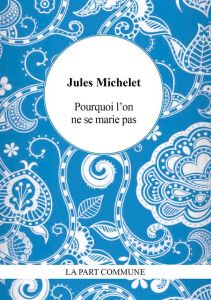 Jules Michelet

Pourquoi l'on ne se marie pas

LA PART COMMUNE